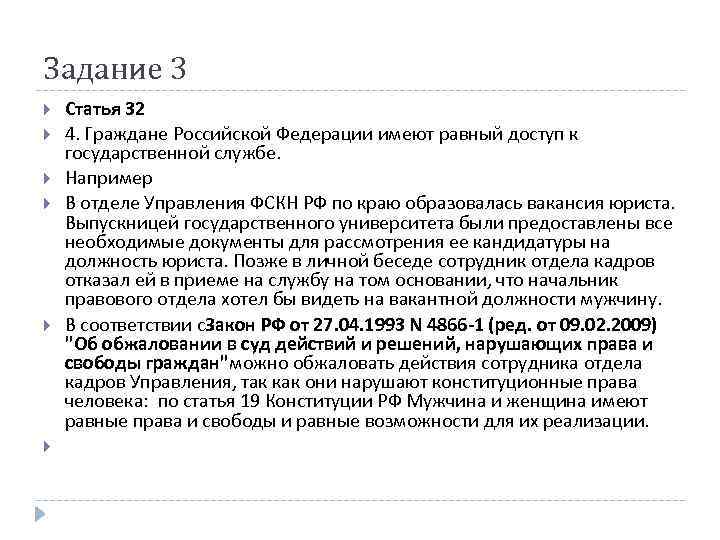 Задание 3

Статья 32

4. Граждане Российской Федерации имеют равный доступ к государственной службе.

Например

В отделе Управления ФСКН РФ по краю образовалась вакансия юриста. Выпускницей государственного университета были предоставлены все необходимые документы для рассмотрения ее кандидатуры на должность юриста. Позже в личной беседе сотрудник отдела кадров отказал ей в приеме на службу на том основании, что начальник правового отдела хотел бы видеть на вакантной должности мужчину.

В соответствии сЗакон РФ от 27.04.1993 N 4866-1 (ред. от 09.02.2009) "Об обжаловании в суд действий и решений, нарушающих права и свободы граждан"можно обжаловать действия сотрудника отдела кадров Управления, так как они нарушают конституционные права человека: по статья 19 Конституции РФ Мужчина и женщина имеют равные права и свободы и равные возможности для их реализации.